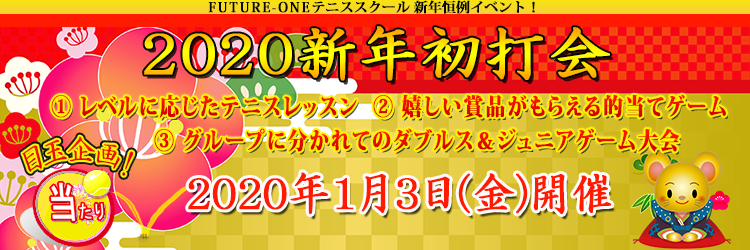 FUTURE-ONEテニススクール 新年恒例イベント！

2020新年初打会

① レベルに応じたテニスレッスン ② 嬉しい賞品がもらえる的当てゲーム
③ グループに分かれてのダブルス＆ジュニアゲーム大会

目玉企画！

当たり

2020年1月3日(金)開催